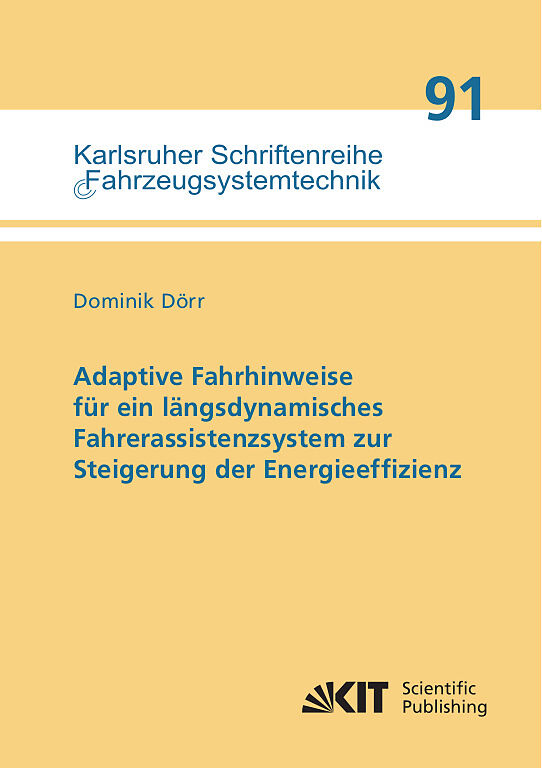 91

Karlsruher Schriftenreihe
Fahrzeugsystemtechnik

Dominik Dörr

Adaptive Fahrhinweise für ein längsdynamisches Fahrerassistenzsystem zur Steigerung der Energieeffizienz

KIT Scientific Publishing